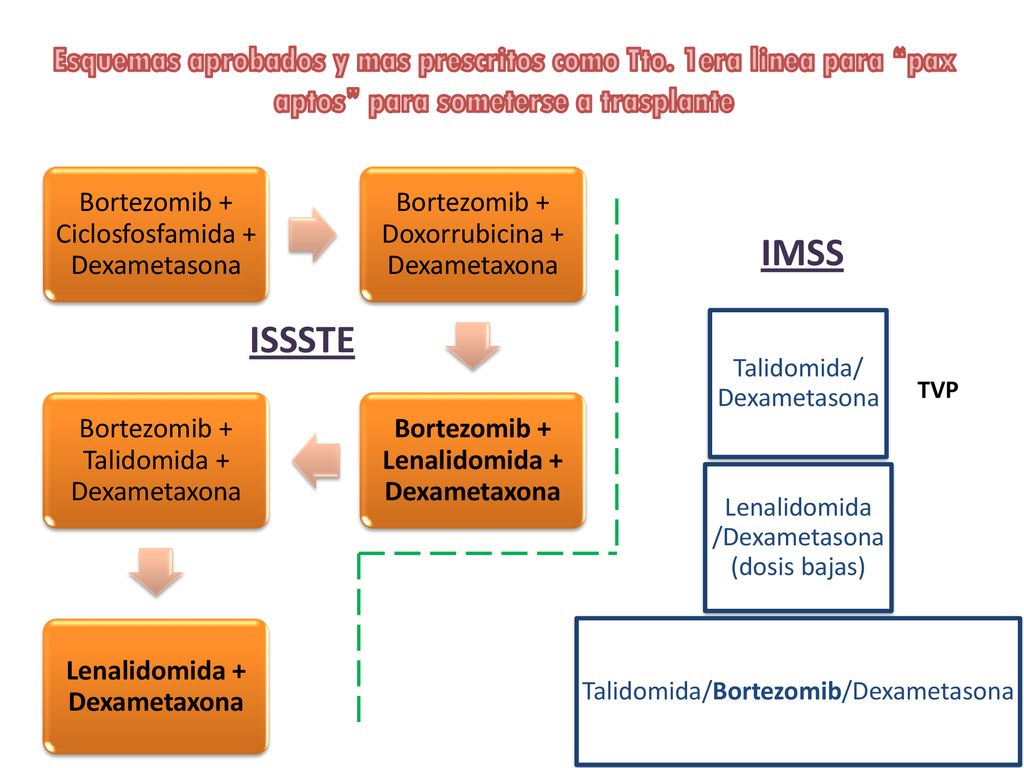 Esquemas aprobados y mas prescritos como Tto. 1era linea para “pax aptos” para someterse a trasplante

Bortezomib + Ciclosfosfamida + Dexametasona

Bortezomib + Doxorrubicina + Dexametaxona

ISSSTE

Bortezomib + Lenalidomida + Dexametaxona

Bortezomib + Talidomida + Dexametaxona

Lenalidomida + Dexametaxona

IMSS

Talidomida/ Dexametasona

TVP

Lenalidomida /Dexametasona (dosis bajas)

Talidomida/Bortezomib/Dexametasona